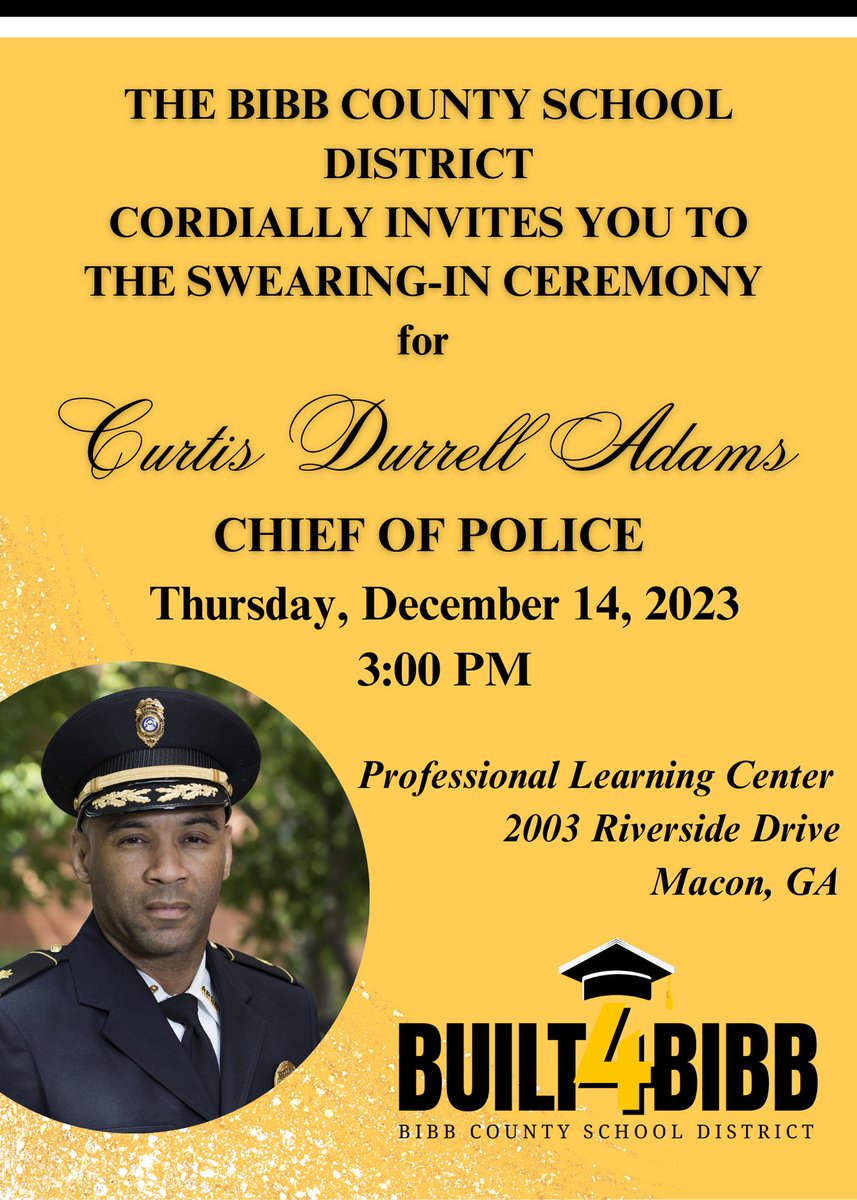 THE BIBB COUNTY SCHOOL DISTRICT
CORDIALLY INVITES YOU TO THE SWEARING-IN CEREMONY
for

Curtis Durrell Adams

CHIEF OF POLICE
Thursday, December 14, 2023
3:00 PM

Professional Learning Center
2003 Riverside Drive
Macon, GA

BUILT4BIBB
BIBB COUNTY SCHOOL DISTRICT